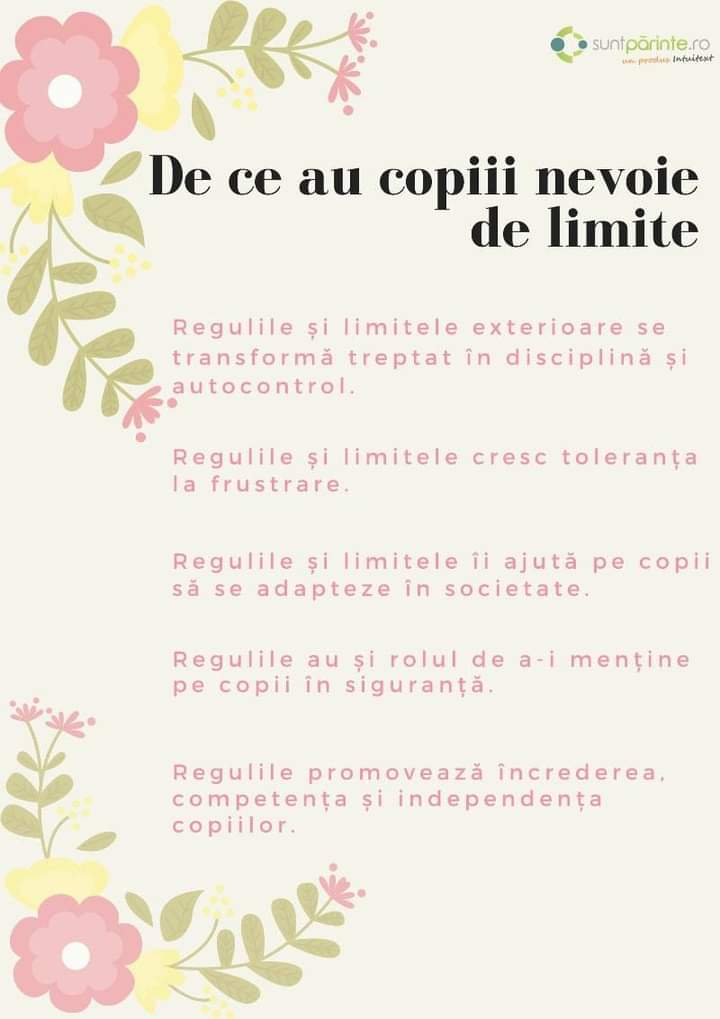 suntpărinte.ro
un produs Intuitext

De ce au copiii nevoie de limite

Regulile și limitele exterioare se transformă treptat în disciplină și autocontrol.

Regulile și limitele cresc toleranța la frustrare.

Regulile și limitele îi ajută pe copii să se adapteze în societate.

Regulile au și rolul de a-i menține pe copii în siguranță.

Regulile promovează încrederea, competența și independența copiilor.